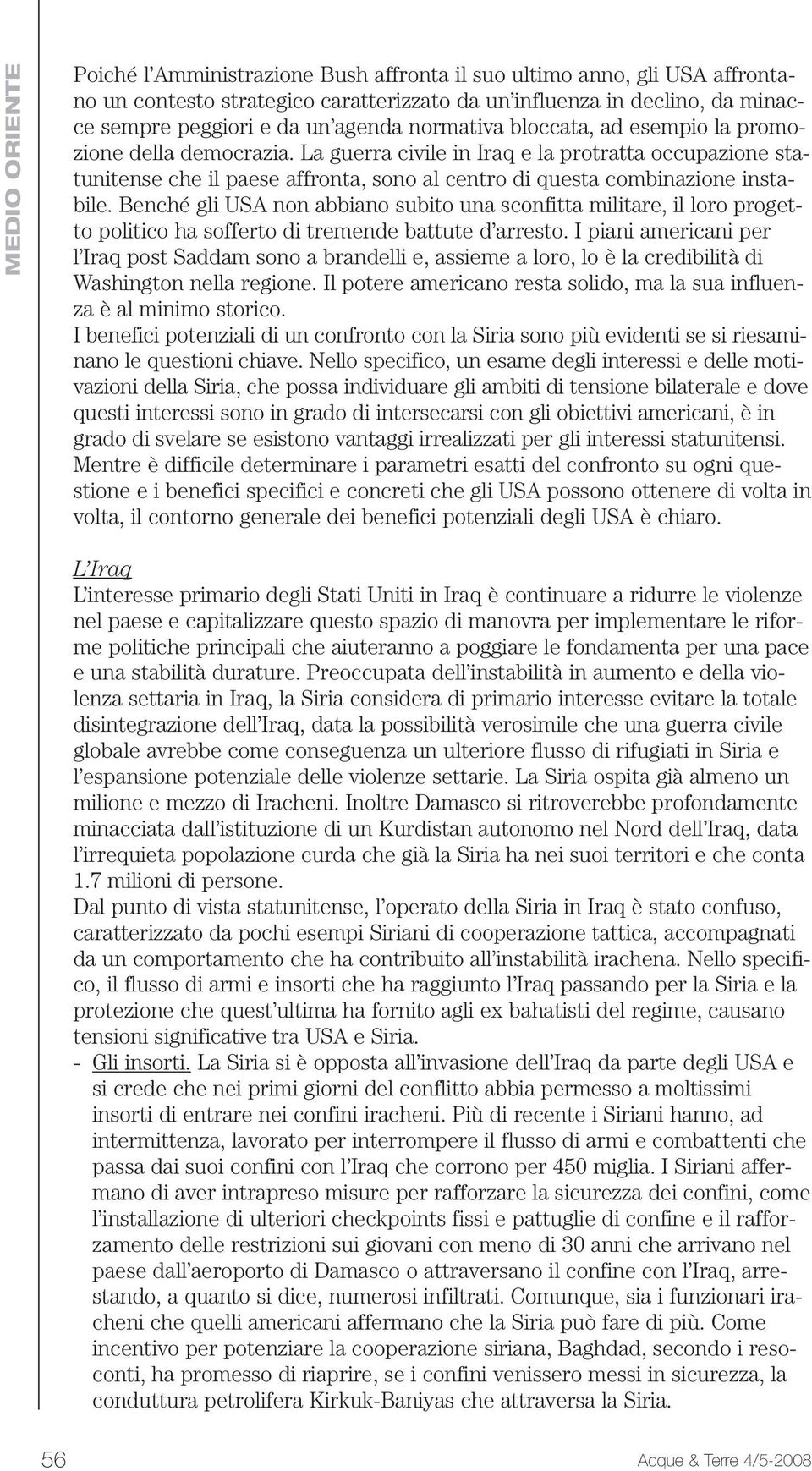 MEDIO ORIENTE

Poiché l'Amministrazione Bush affronta il suo ultimo anno, gli USA affrontano un contesto strategico caratterizzato da un'influenza in declino, da minacce sempre peggiori e da un'agenda normativa bloccata, ad esempio la promozione della democrazia. La guerra civile in Iraq e la protratta occupazione statunitense che il paese affronta, sono al centro di questa combinazione instabile. Benché gli USA non abbiano subito una sconfitta militare, il loro progetto politico ha sofferto di tremende battute d'arresto. I piani americani per l'Iraq post Saddam sono a brandelli e, assieme a loro, lo è la credibilità di Washington nella regione. Il potere americano resta solido, ma la sua influenza è al minimo storico.
I benefici potenziali di un confronto con la Siria sono più evidenti se si riesaminano le questioni chiave. Nello specifico, un esame degli interessi e delle motivazioni della Siria, che possa individuare gli ambiti di tensione bilaterale e dove questi interessi sono in grado di intersecarsi con gli obiettivi americani, è in grado di svelare se esistono vantaggi irrealizzati per gli interessi statunitensi. Mentre è difficile determinare i parametri esatti del confronto su ogni questione e i benefici specifici e concreti che gli USA possono ottenere di volta in volta, il contorno generale dei benefici potenziali degli USA è chiaro.

L'Iraq
L'interesse primario degli Stati Uniti in Iraq è continuare a ridurre le violenze nel paese e capitalizzare questo spazio di manovra per implementare le riforme politiche principali che aiuteranno a poggiare le fondamenta per una pace e una stabilità durature. Preoccupata dell'instabilità in aumento e della violenza settaria in Iraq, la Siria considera di primario interesse evitare la totale disintegrazione dell'Iraq, data la possibilità verosimile che una guerra civile globale avrebbe come conseguenza un ulteriore flusso di rifugiati in Siria e l'espansione potenziale delle violenze settarie. La Siria ospita già almeno un milione e mezzo di Iracheni. Inoltre Damasco si ritroverebbe profondamente minacciata dall'istituzione di un Kurdistan autonomo nel Nord dell'Iraq, data l'irrequieta popolazione curda che già la Siria ha nei suoi territori e che conta 1.7 milioni di persone.
Dal punto di vista statunitense, l'operato della Siria in Iraq è stato confuso, caratterizzato da pochi esempi Siriani di cooperazione tattica, accompagnati da un comportamento che ha contribuito all'instabilità irachena. Nello specifico, il flusso di armi e insorti che ha raggiunto l'Iraq passando per la Siria e la protezione che quest'ultima ha fornito agli ex bahatisti del regime, causano tensioni significative tra USA e Siria.
- Gli insorti. La Siria si è opposta all'invasione dell'Iraq da parte degli USA e si crede che nei primi giorni del conflitto abbia permesso a moltissimi insorti di entrare nei confini iracheni. Più di recente i Siriani hanno, ad intermittenza, lavorato per interrompere il flusso di armi e combattenti che passa dai suoi confini con l'Iraq che corrono per 450 miglia. I Siriani affermano di aver intrapreso misure per rafforzare la sicurezza dei confini, come l'installazione di ulteriori checkpoints fissi e pattuglie di confine e il rafforzamento delle restrizioni sui giovani con meno di 30 anni che arrivano nel paese dall'aeroporto di Damasco o attraversano il confine con l'Iraq, arrestando, a quanto si dice, numerosi infiltrati. Comunque, sia i funzionari iracheni che quelli americani affermano che la Siria può fare di più. Come incentivo per potenziare la cooperazione siriana, Baghdad, secondo i resoconti, ha promesso di riaprire, se i confini venissero messi in sicurezza, la conduttura petrolifera Kirkuk-Baniyas che attraversa la Siria.

56 Acque & Terre 4/5-2008